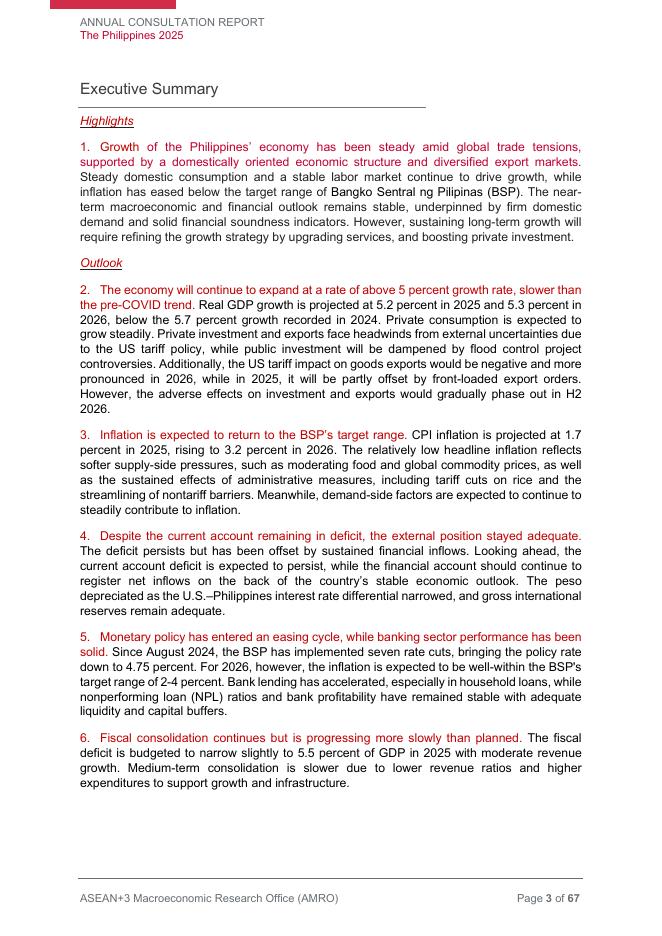 ANNUAL CONSULTATION REPORT
The Philippines 2025

Executive Summary

Highlights

1. Growth of the Philippines' economy has been steady amid global trade tensions, supported by a domestically oriented economic structure and diversified export markets. Steady domestic consumption and a stable labor market continue to drive growth, while inflation has eased below the target range of Bangko Sentral ng Pilipinas (BSP). The near-term macroeconomic and financial outlook remains stable, underpinned by firm domestic demand and solid financial soundness indicators. However, sustaining long-term growth will require refining the growth strategy by upgrading services, and boosting private investment.

Outlook

2. The economy will continue to expand at a rate of above 5 percent growth rate, slower than the pre-COVID trend. Real GDP growth is projected at 5.2 percent in 2025 and 5.3 percent in 2026, below the 5.7 percent growth recorded in 2024. Private consumption is expected to grow steadily. Private investment and exports face headwinds from external uncertainties due to the US tariff policy, while public investment will be dampened by flood control project controversies. Additionally, the US tariff impact on goods exports would be negative and more pronounced in 2026, while in 2025, it will be partly offset by front-loaded export orders. However, the adverse effects on investment and exports would gradually phase out in H2 2026.

3. Inflation is expected to return to the BSP's target range. CPI inflation is projected at 1.7 percent in 2025, rising to 3.2 percent in 2026. The relatively low headline inflation reflects softer supply-side pressures, such as moderating food and global commodity prices, as well as the sustained effects of administrative measures, including tariff cuts on rice and the streamlining of nontariff barriers. Meanwhile, demand-side factors are expected to continue to steadily contribute to inflation.

4. Despite the current account remaining in deficit, the external position stayed adequate. The deficit persists but has been offset by sustained financial inflows. Looking ahead, the current account deficit is expected to persist, while the financial account should continue to register net inflows on the back of the country's stable economic outlook. The peso depreciated as the U.S.–Philippines interest rate differential narrowed, and gross international reserves remain adequate.

5. Monetary policy has entered an easing cycle, while banking sector performance has been solid. Since August 2024, the BSP has implemented seven rate cuts, bringing the policy rate down to 4.75 percent. For 2026, however, the inflation is expected to be well-within the BSP's target range of 2-4 percent. Bank lending has accelerated, especially in household loans, while nonperforming loan (NPL) ratios and bank profitability have remained stable with adequate liquidity and capital buffers.

6. Fiscal consolidation continues but is progressing more slowly than planned. The fiscal deficit is budgeted to narrow slightly to 5.5 percent of GDP in 2025 with moderate revenue growth. Medium-term consolidation is slower due to lower revenue ratios and higher expenditures to support growth and infrastructure.

ASEAN+3 Macroeconomic Research Office (AMRO)
Page 3 of 67